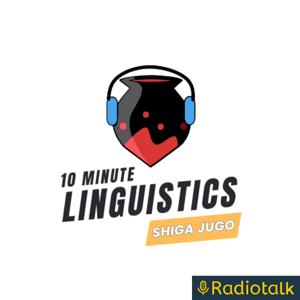 10 MINUTE
LINGUISTICS
SHIGA JUGO

Radiotalk